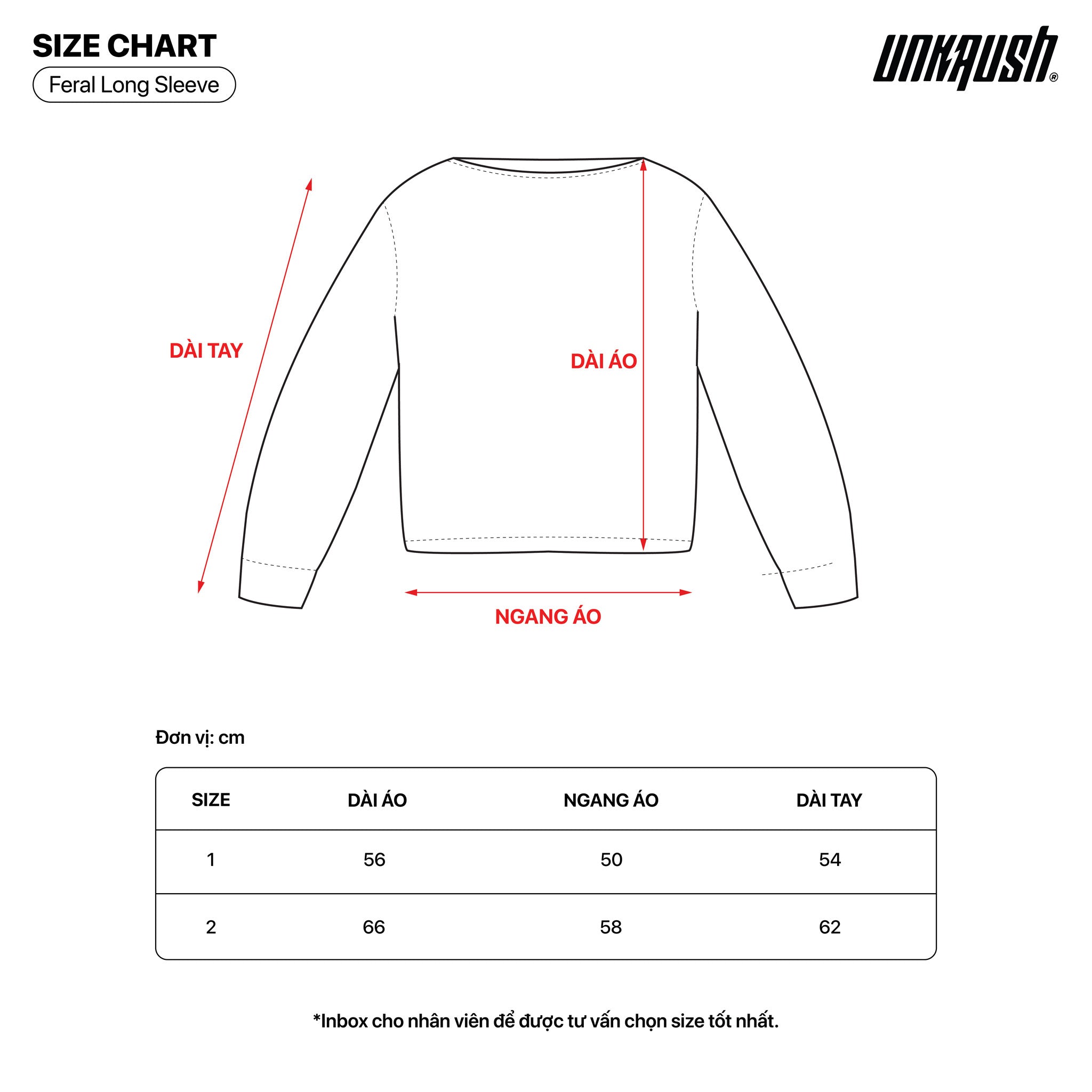 SIZE CHART

Feral Long Sleeve

UNKRUSH®

DÀI TAY

DÀI ÁO

NGANG ÁO

Đơn vị: cm

| SIZE | DÀI ÁO | NGANG ÁO | DÀI TAY |
|---|---|---|---|
| 1 | 56 | 50 | 54 |
| 2 | 66 | 58 | 62 |

*Inbox cho nhân viên để được tư vấn chọn size tốt nhất.